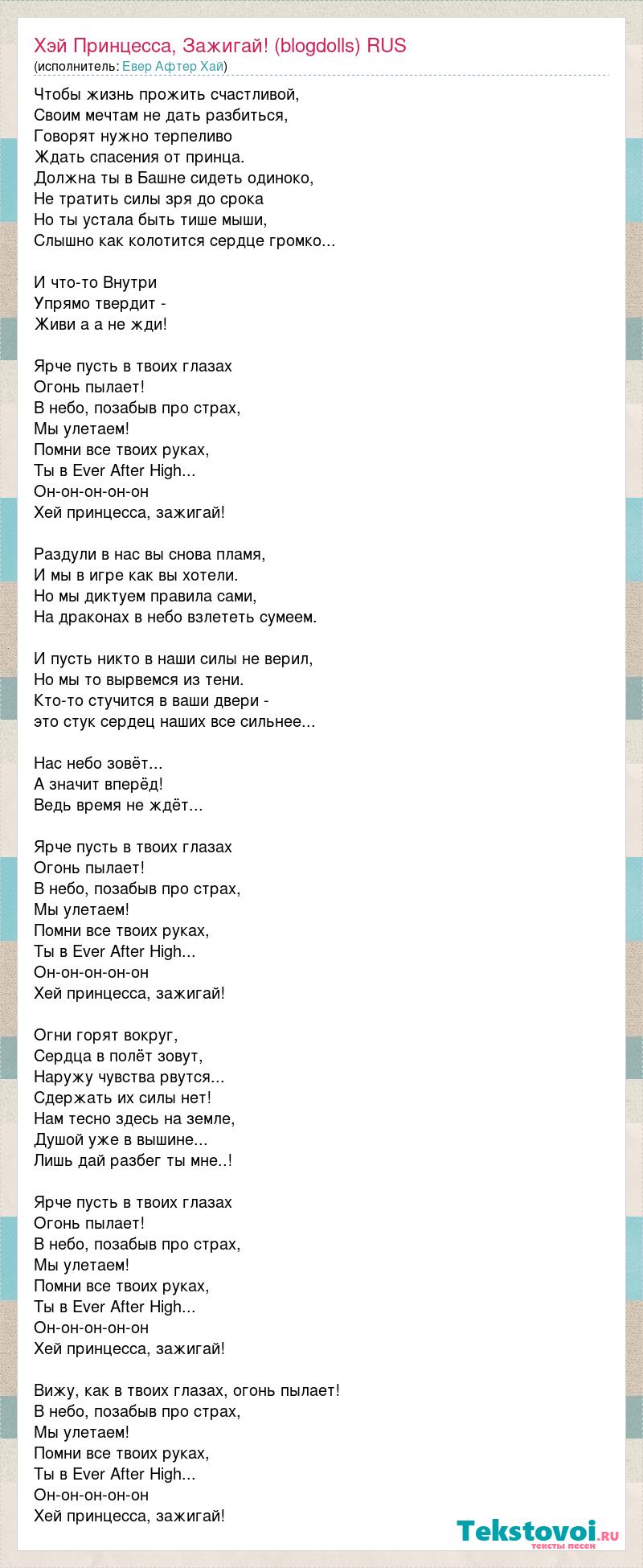 Хэй Принцесса, Зажигай! (blogdolls) RUS
(исполнитель: Евер Афтер Хай)

Чтобы жизнь прожить счастливой,
Своим мечтам не дать разбиться,
Говорят нужно терпеливо
Ждать спасения от принца.
Должна ты в Башне сидеть одиноко,
Не тратить силы зря до срока
Но ты устала быть тише мыши,
Слышно как колотится сердце громко...

И что-то Внутри
Упрямо твердит -
Живи а а не жди!

Ярче пусть в твоих глазах
Огонь пылает!
В небо, позабыв про страх,
Мы улетаем!
Помни все твоих руках,
Ты в Ever After High...
Он-он-он-он-он
Хей принцесса, зажигай!

Раздули в нас вы снова пламя,
И мы в игре как вы хотели.
Но мы диктуем правила сами,
На драконах в небо взлететь сумеем.

И пусть никто в наши силы не верил,
Но мы то вырвемся из тени.
Кто-то стучится в ваши двери -
это стук сердец наших все сильнее...

Нас небо зовёт...
А значит вперёд!
Ведь время не ждёт...

Ярче пусть в твоих глазах
Огонь пылает!
В небо, позабыв про страх,
Мы улетаем!
Помни все твоих руках,
Ты в Ever After High...
Он-он-он-он-он
Хей принцесса, зажигай!

Огни горят вокруг,
Сердца в полёт зовут,
Наружу чувства рвутся...
Сдержать их силы нет!
Нам тесно здесь на земле,
Душой уже в вышине...
Лишь дай разбег ты мне..!

Ярче пусть в твоих глазах
Огонь пылает!
В небо, позабыв про страх,
Мы улетаем!
Помни все твоих руках,
Ты в Ever After High...
Он-он-он-он-он
Хей принцесса, зажигай!

Вижу, как в твоих глазах, огонь пылает!
В небо, позабыв про страх,
Мы улетаем!
Помни все твоих руках,
Ты в Ever After High...
Он-он-он-он-он
Хей принцесса, зажигай!

Tekstovoi.ru
тексты песен